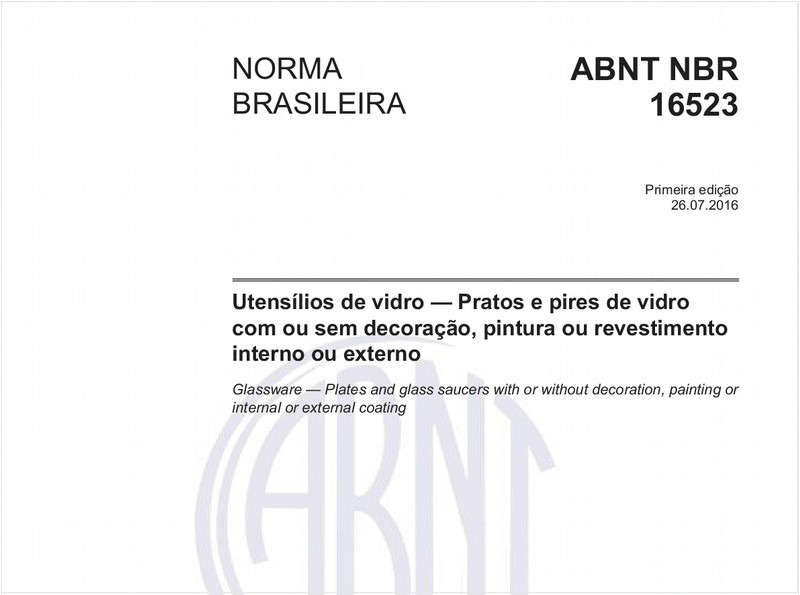 NORMA BRASILEIRA

ABNT NBR 16523

Primeira edição
26.07.2016

Utensílios de vidro — Pratos e pires de vidro com ou sem decoração, pintura ou revestimento interno ou externo

Glassware — Plates and glass saucers with or without decoration, painting or internal or external coating

ABNT